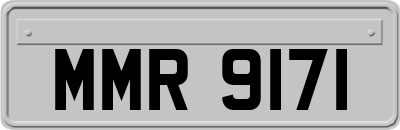 MMR 9171